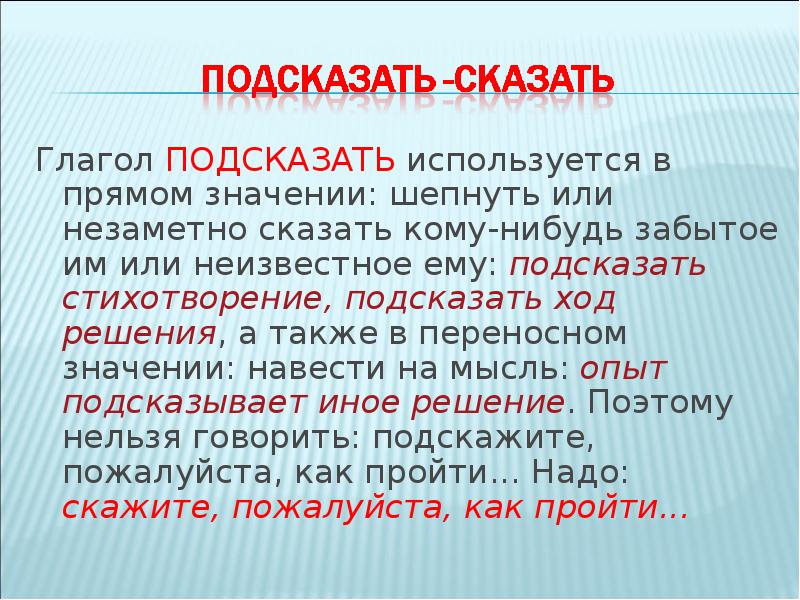 ПОДСКАЗАТЬ -СКАЗАТЬ

Глагол ПОДСКАЗАТЬ используется в прямом значении: шепнуть или незаметно сказать кому-нибудь забытое им или неизвестное ему: подсказать стихотворение, подсказать ход решения, а также в переносном значении: навести на мысль: опыт подсказывает иное решение. Поэтому нельзя говорить: подскажите, пожалуйста, как пройти... Надо: скажите, пожалуйста, как пройти...